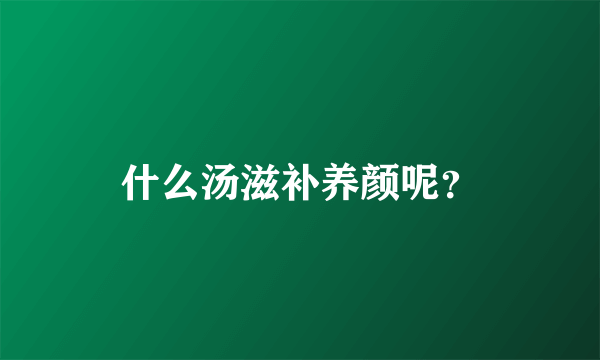 什么汤滋补养颜呢？